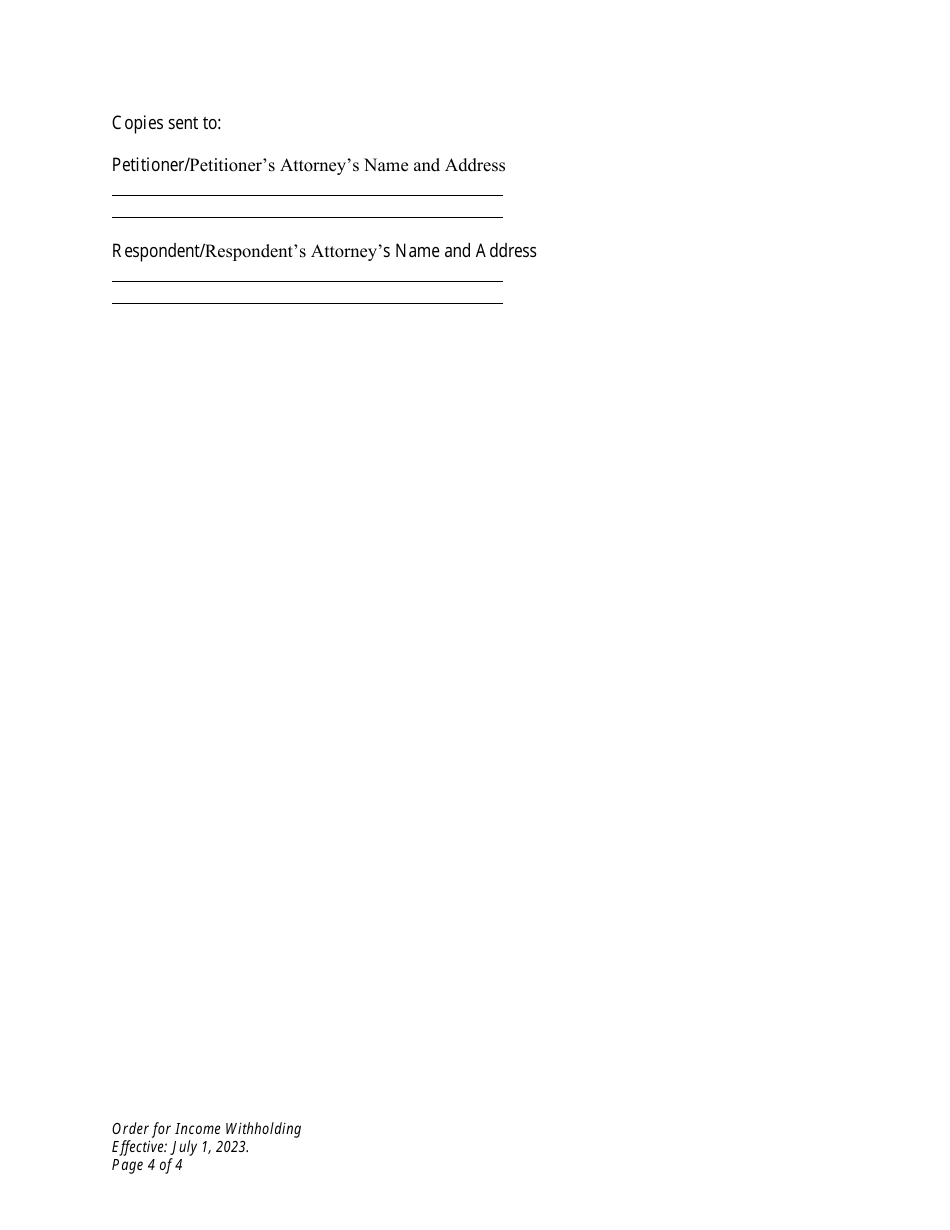 Copies sent to:

Petitioner/Petitioner's Attorney's Name and Address

Respondent/Respondent's Attorney's Name and Address

Order for Income Withholding
Effective: July 1, 2023.
Page 4 of 4